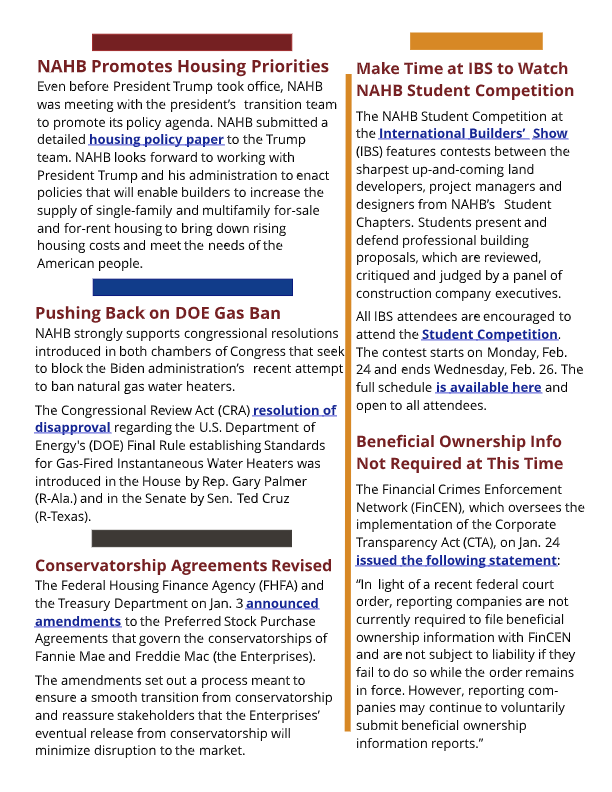 NAHB Promotes Housing Priorities

Even before President Trump took office, NAHB was meeting with the president's transition team to promote its policy agenda. NAHB submitted a detailed housing policy paper to the Trump team. NAHB looks forward to working with President Trump and his administration to enact policies that will enable builders to increase the supply of single-family and multifamily for-sale and for-rent housing to bring down rising housing costs and meet the needs of the American people.

Pushing Back on DOE Gas Ban

NAHB strongly supports congressional resolutions introduced in both chambers of Congress that seek to block the Biden administration's recent attempt to ban natural gas water heaters.

The Congressional Review Act (CRA) resolution of disapproval regarding the U.S. Department of Energy's (DOE) Final Rule establishing Standards for Gas-Fired Instantaneous Water Heaters was introduced in the House by Rep. Gary Palmer (R-Ala.) and in the Senate by Sen. Ted Cruz (R-Texas).

Conservatorship Agreements Revised

The Federal Housing Finance Agency (FHFA) and the Treasury Department on Jan. 3 announced amendments to the Preferred Stock Purchase Agreements that govern the conservatorships of Fannie Mae and Freddie Mac (the Enterprises).

The amendments set out a process meant to ensure a smooth transition from conservatorship and reassure stakeholders that the Enterprises' eventual release from conservatorship will minimize disruption to the market.

Make Time at IBS to Watch NAHB Student Competition

The NAHB Student Competition at the International Builders' Show (IBS) features contests between the sharpest up-and-coming land developers, project managers and designers from NAHB's Student Chapters. Students present and defend professional building proposals, which are reviewed, critiqued and judged by a panel of construction company executives.

All IBS attendees are encouraged to attend the Student Competition. The contest starts on Monday, Feb. 24 and ends Wednesday, Feb. 26. The full schedule is available here and open to all attendees.

Beneficial Ownership Info Not Required at This Time

The Financial Crimes Enforcement Network (FinCEN), which oversees the implementation of the Corporate Transparency Act (CTA), on Jan. 24 issued the following statement:

"In light of a recent federal court order, reporting companies are not currently required to file beneficial ownership information with FinCEN and are not subject to liability if they fail to do so while the order remains in force. However, reporting companies may continue to voluntarily submit beneficial ownership information reports."